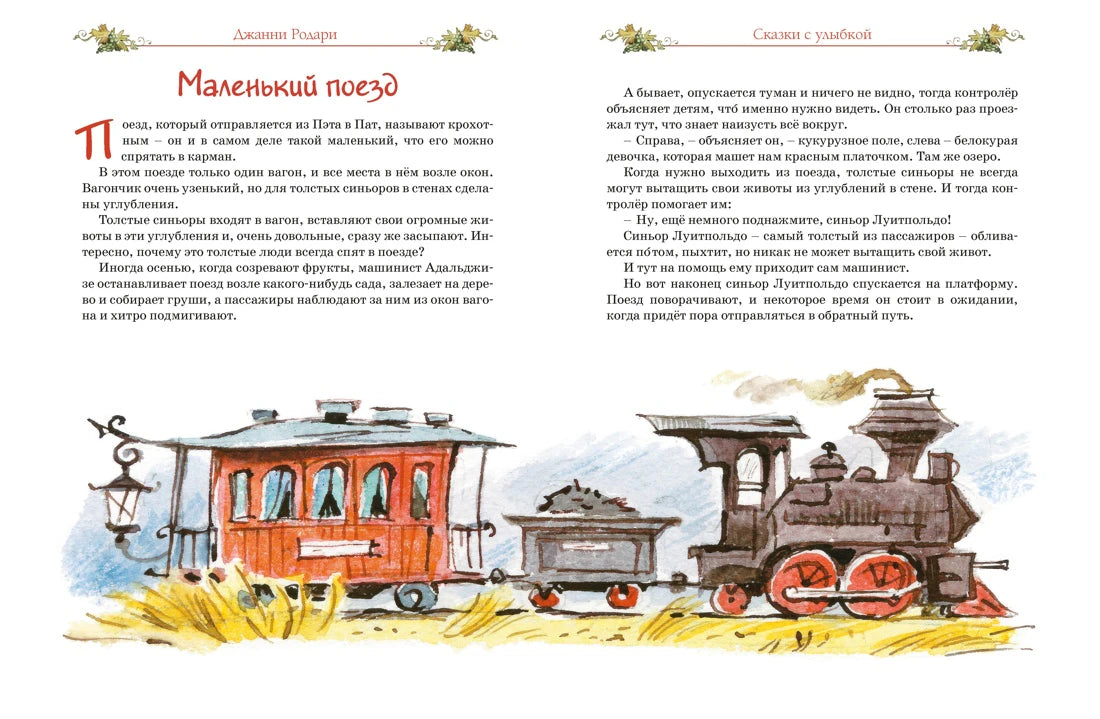 Джанни Родари

Маленький поезд

Поезд, который отправляется из Пэта в Пат, называют крохотным – он и в самом деле такой маленький, что его можно спрятать в карман.

В этом поезде только один вагон, и все места в нём возле окон. Вагончик очень узенький, но для толстых синьоров в стенах сделаны углубления.

Толстые синьоры входят в вагон, вставляют свои огромные животы в эти углубления и, очень довольные, сразу же засыпают. Интересно, почему это толстые люди всегда спят в поезде?

Иногда осенью, когда созревают фрукты, машинист Адальджизе останавливает поезд возле какого-нибудь сада, залезает на дерево и собирает груши, а пассажиры наблюдают за ним из окон вагона и хитро подмигивают.

Сказки с улыбкой

А бывает, опускается туман и ничего не видно, тогда контролёр объясняет детям, что́ именно нужно видеть. Он столько раз проезжал тут, что знает наизусть всё вокруг.

– Справа, – объясняет он, – кукурузное поле, слева – белокурая девочка, которая машет нам красным платочком. Там же озеро.

Когда нужно выходить из поезда, толстые синьоры не всегда могут вытащить свои животы из углублений в стене. И тогда контролёр помогает им:

– Ну, ещё немного поднажмите, синьор Луитпольдо!

Синьор Луитпольдо – самый толстый из пассажиров – обливается по́том, пыхтит, но никак не может вытащить свой живот.

И тут на помощь ему приходит сам машинист.

Но вот наконец синьор Луитпольдо спускается на платформу. Поезд поворачивают, и некоторое время он стоит в ожидании, когда придёт пора отправляться в обратный путь.